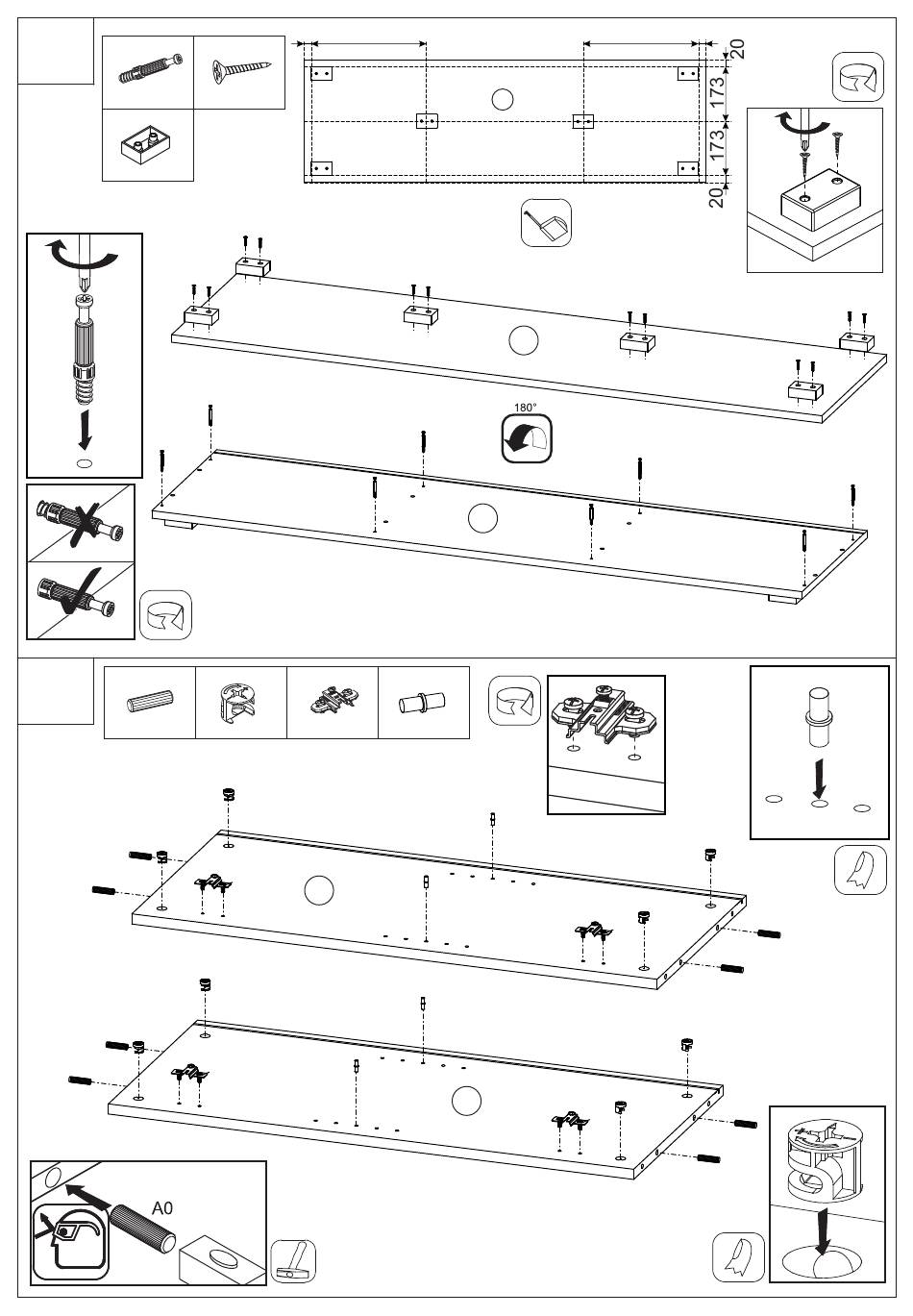 20
173
173
20
180°
A0